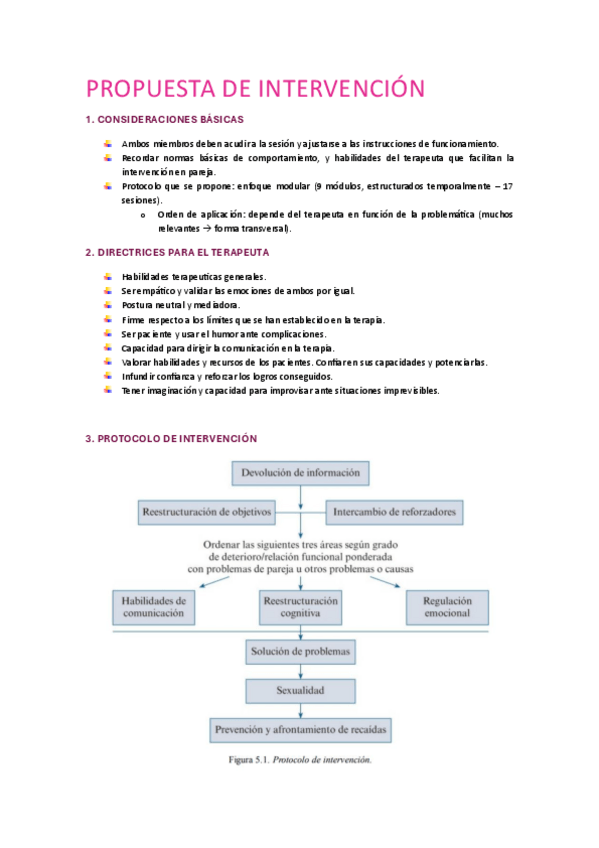 PROPUESTA DE INTERVENCIÓN

1. CONSIDERACIONES BÁSICAS

Ambos miembros deben acudir a la sesión y ajustarse a las instrucciones de funcionamiento.
Recordar normas básicas de comportamiento, y habilidades del terapeuta que facilitan la intervención en pareja.
Protocolo que se propone: enfoque modular (9 módulos, estructurados temporalmente – 17 sesiones).
o Orden de aplicación: depende del terapeuta en función de la problemática (muchos relevantes → forma transversal).

2. DIRECTRICES PARA EL TERAPEUTA

Habilidades terapeuticas generales.
Ser empático y validar las emociones de ambos por igual.
Postura neutral y mediadora.
Firme respecto a los límites que se han establecido en la terapia.
Ser paciente y usar el humor ante complicaciones.
Capacidad para dirigir la comunicación en la terapia.
Valorar habilidades y recursos de los pacientes. Confiar en sus capacidades y potenciarlas.
Infundir confianza y reforzar los logros conseguidos.
Tener imaginación y capacidad para improvisar ante situaciones imprevisibles.

3. PROTOCOLO DE INTERVENCIÓN

Devolución de información
Reestructuración de objetivos
Intercambio de reforzadores
Ordenar las siguientes tres áreas según grado de deterioro/relación funcional ponderada con problemas de pareja u otros problemas o causas
Habilidades de comunicación
Reestructuración cognitiva
Regulación emocional
Solución de problemas
Sexualidad
Prevención y afrontamiento de recaídas

Figura 5.1. Protocolo de intervención.